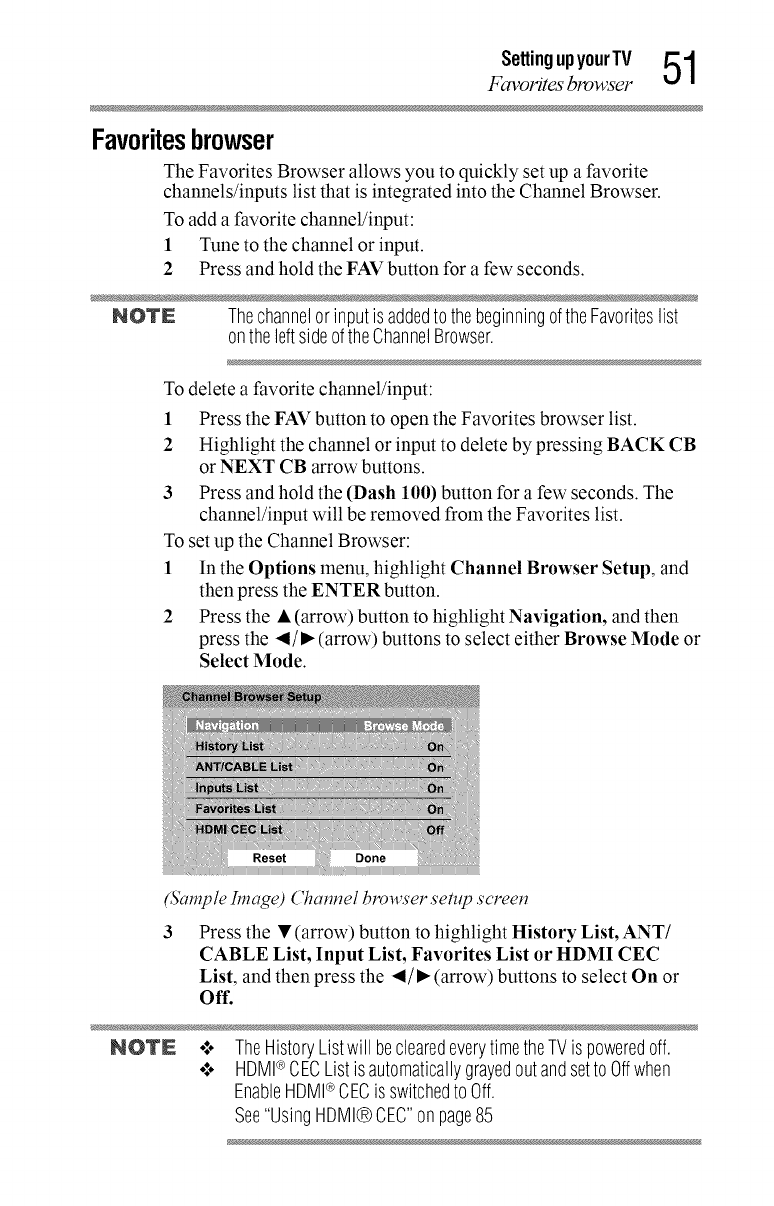 Setting up your TV
Favorites browser
51

Favorites browser

The Favorites Browser allows you to quickly set up a favorite channels/inputs list that is integrated into the Channel Browser.

To add a favorite channel/input:

1 Tune to the channel or input.

2 Press and hold the FAV button for a few seconds.

NOTE The channel or input is added to the beginning of the Favorites list on the left side of the Channel Browser.

To delete a favorite channel/input:

1 Press the FAV button to open the Favorites browser list.

2 Highlight the channel or input to delete by pressing BACK CB or NEXT CB arrow buttons.

3 Press and hold the (Dash 100) button for a few seconds. The channel/input will be removed from the Favorites list.

To set up the Channel Browser:

1 In the Options menu, highlight Channel Browser Setup, and then press the ENTER button.

2 Press the ▲(arrow) button to highlight Navigation, and then press the ◄/►(arrow) buttons to select either Browse Mode or Select Mode.

Channel Browser Setup

| Navigation | Browse Mode |
|---|---|
| History List | On |
| ANT/CABLE List | On |
| Inputs List | On |
| Favorites List | On |
| HDMI CEC List | Off |

Reset Done

(Sample Image) Channel browser setup screen

3 Press the ▼(arrow) button to highlight History List, ANT/CABLE List, Input List, Favorites List or HDMI CEC List, and then press the ◄/►(arrow) buttons to select On or Off.

NOTE ❖ The History List will be cleared every time the TV is powered off.
❖ HDMI® CEC List is automatically grayed out and set to Off when Enable HDMI® CEC is switched to Off.
See "Using HDMI® CEC" on page 85